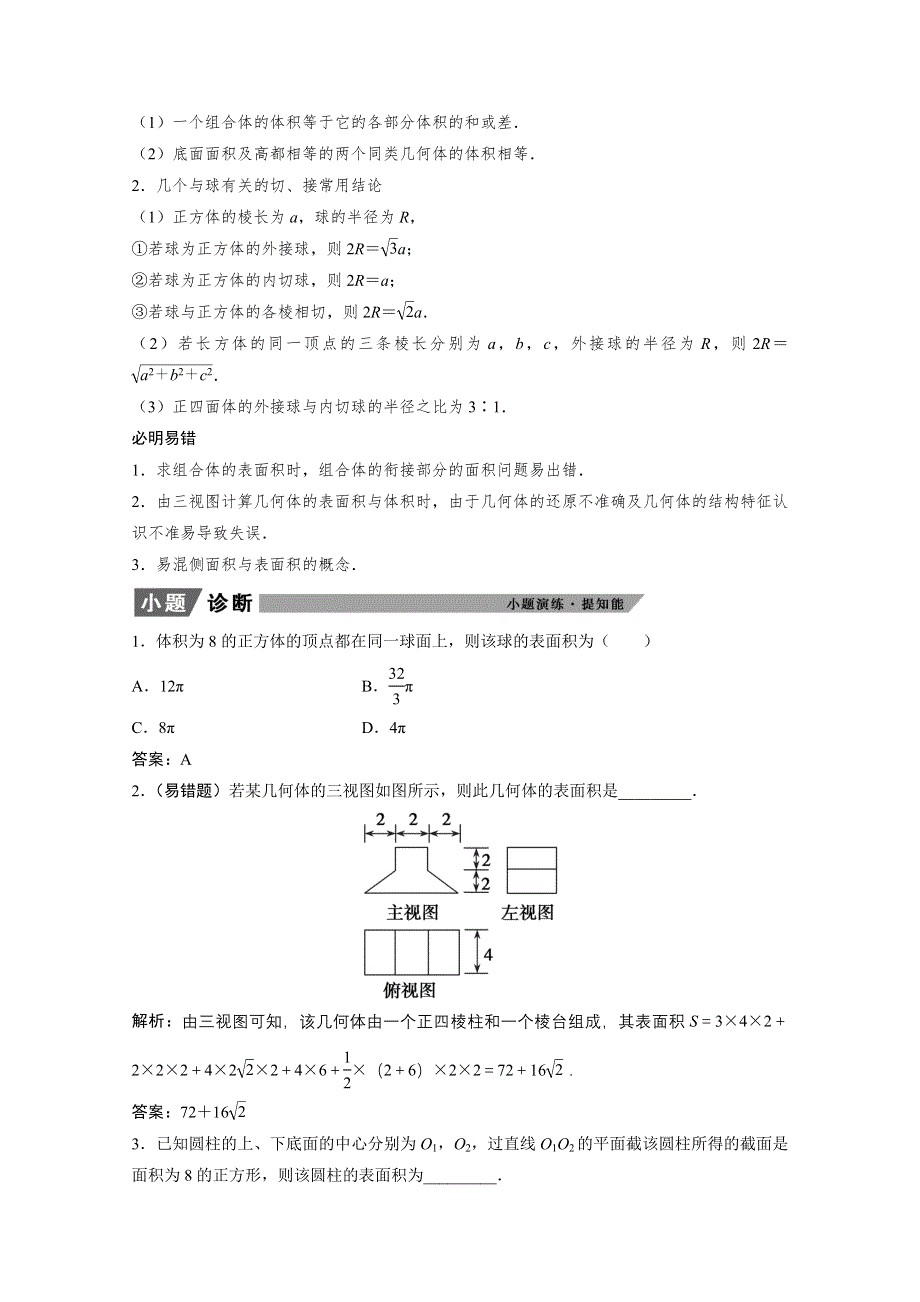 （1）一个组合体的体积等于它的各部分体积的和或差．

（2）底面面积及高都相等的两个同类几何体的体积相等．

2．几个与球有关的切、接常用结论

（1）正方体的棱长为 $a$，球的半径为 $R$，

①若球为正方体的外接球，则 $2R=\sqrt{3}a$；

②若球为正方体的内切球，则 $2R=a$；

③若球与正方体的各棱相切，则 $2R=\sqrt{2}a$．

（2）若长方体的同一顶点的三条棱长分别为 $a$，$b$，$c$，外接球的半径为 $R$，则 $2R=\sqrt{a^2+b^2+c^2}$．

（3）正四面体的外接球与内切球的半径之比为 3∶1．

必明易错

1．求组合体的表面积时，组合体的衔接部分的面积问题易出错．

2．由三视图计算几何体的表面积与体积时，由于几何体的还原不准确及几何体的结构特征认识不准易导致失误．

3．易混侧面积与表面积的概念．

小题 诊断 小题演练·提知能

1．体积为 8 的正方体的顶点都在同一球面上，则该球的表面积为（　　）

A．$12\pi$　　B．$\frac{32}{3}\pi$

C．$8\pi$　　D．$4\pi$

答案：A

2．（易错题）若某几何体的三视图如图所示，则此几何体的表面积是________．

2 2 2
2
2
主视图 左视图
4
俯视图

解析：由三视图可知，该几何体由一个正四棱柱和一个棱台组成，其表面积 $S=3\times4\times2+2\times2\times2+4\times2\sqrt{2}\times2+4\times6+\frac{1}{2}\times(2+6)\times2\times2=72+16\sqrt{2}$．

答案：$72+16\sqrt{2}$

3．已知圆柱的上、下底面的中心分别为 $O_1$，$O_2$，过直线 $O_1O_2$ 的平面截该圆柱所得的截面是面积为 8 的正方形，则该圆柱的表面积为________．